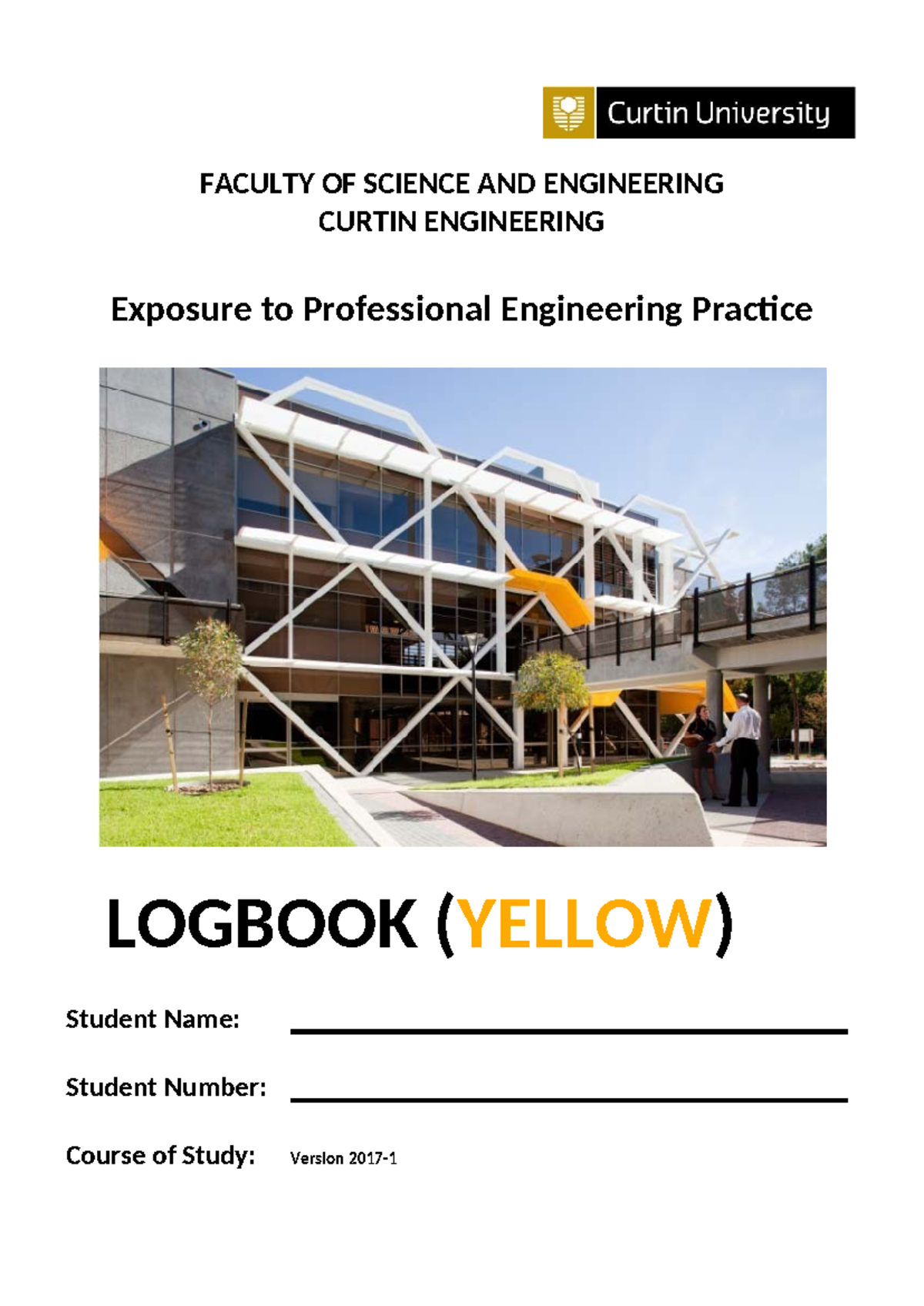 Curtin University

FACULTY OF SCIENCE AND ENGINEERING
CURTIN ENGINEERING

Exposure to Professional Engineering Practice

LOGBOOK (YELLOW)

Student Name:

Student Number:

Course of Study: Version 2017-1